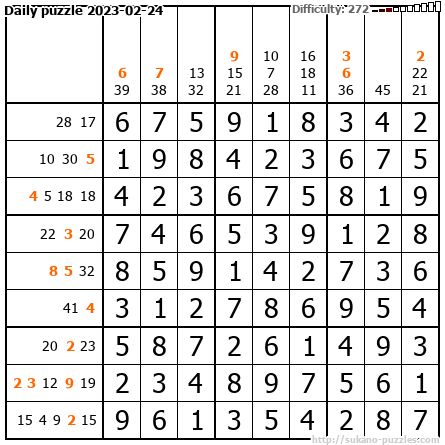 Daily puzzle 2023-02-24

Difficulty: 272

|  | 6 39 | 7 38 | 13 32 | 9 15 21 | 10 7 28 | 16 18 11 | 3 6 36 | 45 | 2 22 21 |
|---|---|---|---|---|---|---|---|---|---|
| 28 17 | 6 | 7 | 5 | 9 | 1 | 8 | 3 | 4 | 2 |
| 10 30 5 | 1 | 9 | 8 | 4 | 2 | 3 | 6 | 7 | 5 |
| 4 5 18 18 | 4 | 2 | 3 | 6 | 7 | 5 | 8 | 1 | 9 |
| 22 3 20 | 7 | 4 | 6 | 5 | 3 | 9 | 1 | 2 | 8 |
| 8 5 32 | 8 | 5 | 9 | 1 | 4 | 2 | 7 | 3 | 6 |
| 41 4 | 3 | 1 | 2 | 7 | 8 | 6 | 9 | 5 | 4 |
| 20 2 23 | 5 | 8 | 7 | 2 | 6 | 1 | 4 | 9 | 3 |
| 2 3 12 9 19 | 2 | 3 | 4 | 8 | 9 | 7 | 5 | 6 | 1 |
| 15 4 9 2 15 | 9 | 6 | 1 | 3 | 5 | 4 | 2 | 8 | 7 |

http://sukano-puzzles.com